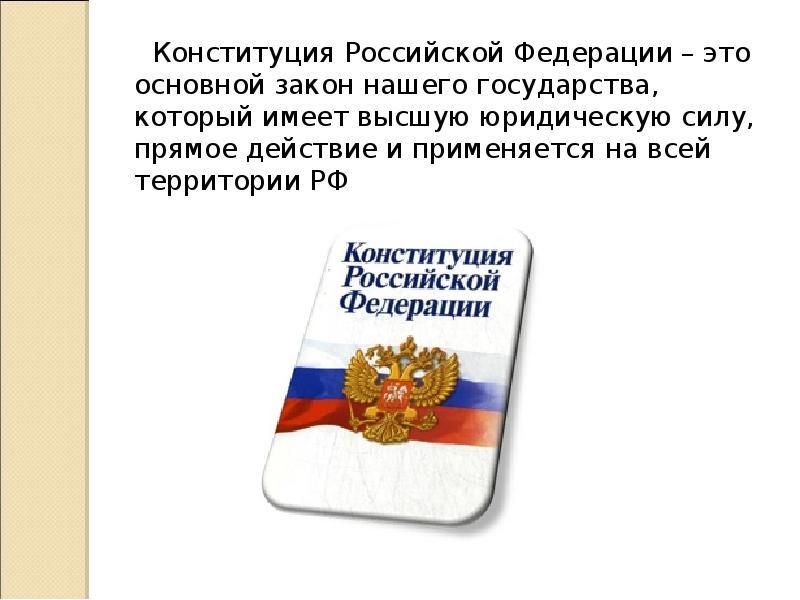 Конституция Российской Федерации – это основной закон нашего государства, который имеет высшую юридическую силу, прямое действие и применяется на всей территории РФ

Конституция Российской Федерации